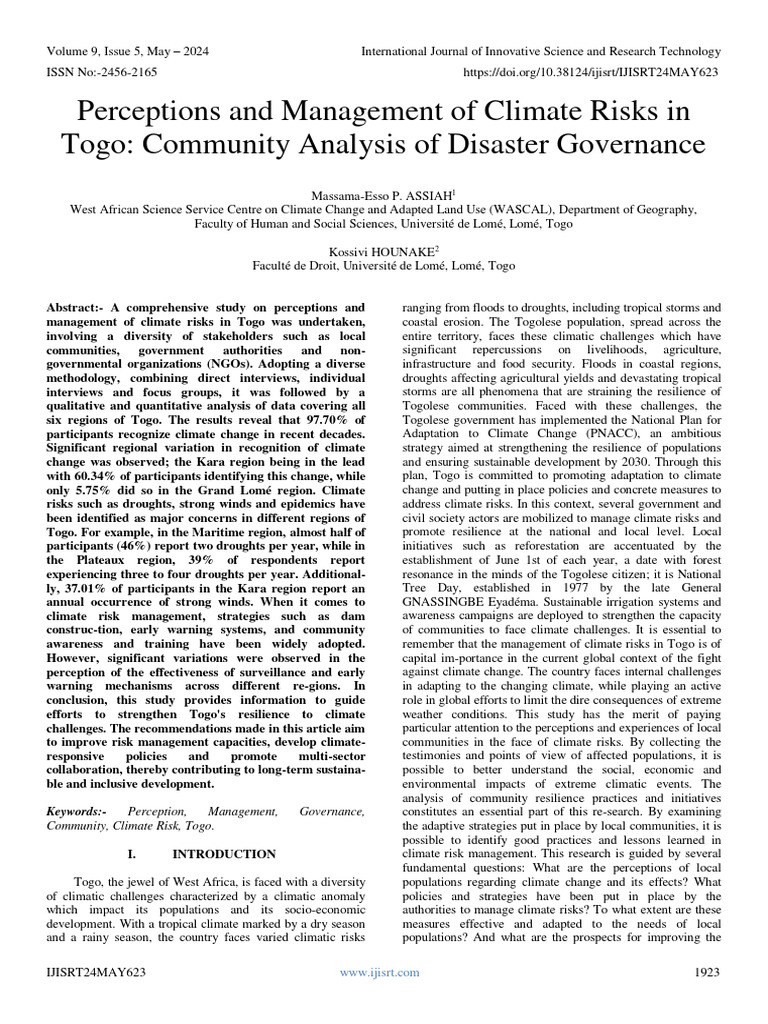 Volume 9, Issue 5, May – 2024
International Journal of Innovative Science and Research Technology
ISSN No:-2456-2165
https://doi.org/10.38124/ijisrt/IJISRT24MAY623

Perceptions and Management of Climate Risks in Togo: Community Analysis of Disaster Governance

Massama-Esso P. ASSIAH$^1$
West African Science Service Centre on Climate Change and Adapted Land Use (WASCAL), Department of Geography, Faculty of Human and Social Sciences, Université de Lomé, Lomé, Togo

Kossivi HOUNAKE$^2$
Faculté de Droit, Université de Lomé, Lomé, Togo

Abstract:- A comprehensive study on perceptions and management of climate risks in Togo was undertaken, involving a diversity of stakeholders such as local communities, government authorities and non-governmental organizations (NGOs). Adopting a diverse methodology, combining direct interviews, individual interviews and focus groups, it was followed by a qualitative and quantitative analysis of data covering all six regions of Togo. The results reveal that 97.70% of participants recognize climate change in recent decades. Significant regional variation in recognition of climate change was observed; the Kara region being in the lead with 60.34% of participants identifying this change, while only 5.75% did so in the Grand Lomé region. Climate risks such as droughts, strong winds and epidemics have been identified as major concerns in different regions of Togo. For example, in the Maritime region, almost half of participants (46%) report two droughts per year, while in the Plateaux region, 39% of respondents report experiencing three to four droughts per year. Additionally, 37.01% of participants in the Kara region report an annual occurrence of strong winds. When it comes to climate risk management, strategies such as dam construc-tion, early warning systems, and community awareness and training have been widely adopted. However, significant variations were observed in the perception of the effectiveness of surveillance and early warning mechanisms across different re-gions. In conclusion, this study provides information to guide efforts to strengthen Togo's resilience to climate challenges. The recommendations made in this article aim to improve risk management capacities, develop climate-responsive policies and promote multi-sector collaboration, thereby contributing to long-term sustainable and inclusive development.

Keywords:- Perception, Management, Governance, Community, Climate Risk, Togo.

I. INTRODUCTION

Togo, the jewel of West Africa, is faced with a diversity of climatic challenges characterized by a climatic anomaly which impact its populations and its socio-economic development. With a tropical climate marked by a dry season and a rainy season, the country faces varied climatic risks ranging from floods to droughts, including tropical storms and coastal erosion. The Togolese population, spread across the entire territory, faces these climatic challenges which have significant repercussions on livelihoods, agriculture, infrastructure and food security. Floods in coastal regions, droughts affecting agricultural yields and devastating tropical storms are all phenomena that are straining the resilience of Togolese communities. Faced with these challenges, the Togolese government has implemented the National Plan for Adaptation to Climate Change (PNACC), an ambitious strategy aimed at strengthening the resilience of populations and ensuring sustainable development by 2030. Through this plan, Togo is committed to promoting adaptation to climate change and putting in place policies and concrete measures to address climate risks. In this context, several government and civil society actors are mobilized to manage climate risks and promote resilience at the national and local level. Local initiatives such as reforestation are accentuated by the establishment of June 1st of each year, a date with forest resonance in the minds of the Togolese citizen; it is National Tree Day, established in 1977 by the late General GNASSINGBE Eyadéma. Sustainable irrigation systems and awareness campaigns are deployed to strengthen the capacity of communities to face climate challenges. It is essential to remember that the management of climate risks in Togo is of capital im-portance in the current global context of the fight against climate change. The country faces internal challenges in adapting to the changing climate, while playing an active role in global efforts to limit the dire consequences of extreme weather conditions. This study has the merit of paying particular attention to the perceptions and experiences of local communities in the face of climate risks. By collecting the testimonies and points of view of affected populations, it is possible to better understand the social, economic and environmental impacts of extreme climatic events. The analysis of community resilience practices and initiatives constitutes an essential part of this re-search. By examining the adaptive strategies put in place by local communities, it is possible to identify good practices and lessons learned in climate risk management. This research is guided by several fundamental questions: What are the perceptions of local populations regarding climate change and its effects? What policies and strategies have been put in place by the authorities to manage climate risks? To what extent are these measures effective and adapted to the needs of local populations? And what are the prospects for improving the

IJISRT24MAY623
www.ijisrt.com
1923